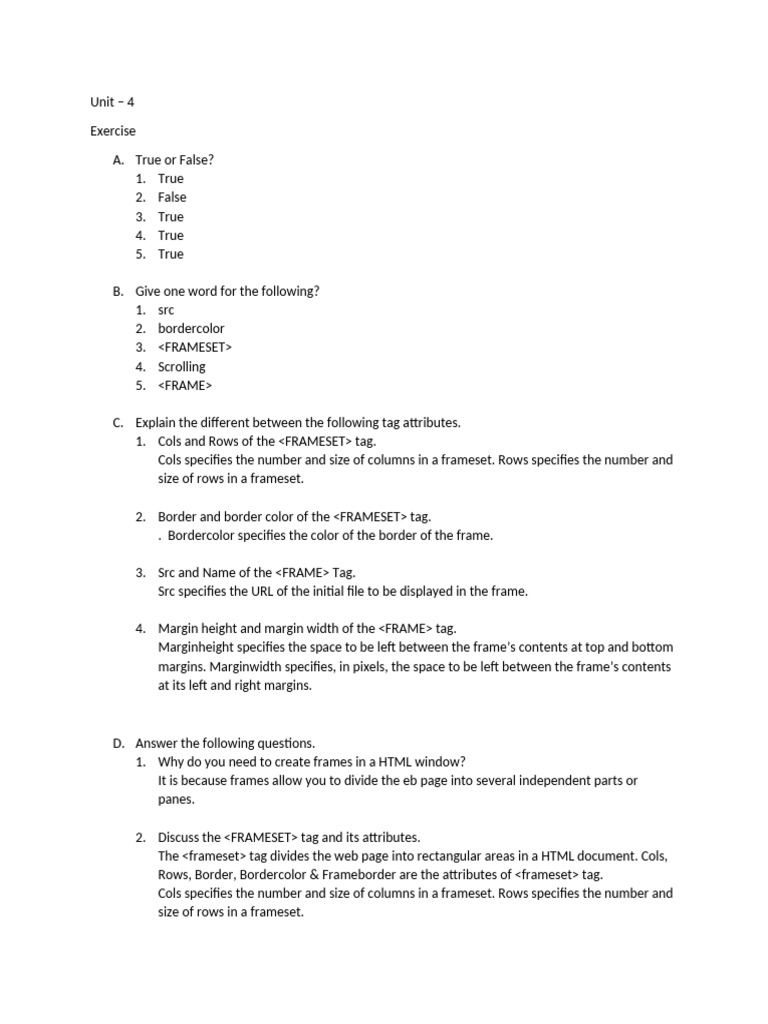 Unit – 4

Exercise

A. True or False?
1. True
2. False
3. True
4. True
5. True

B. Give one word for the following?
1. src
2. bordercolor
3. <FRAMESET>
4. Scrolling
5. <FRAME>

C. Explain the different between the following tag attributes.
1. Cols and Rows of the <FRAMESET> tag.
Cols specifies the number and size of columns in a frameset. Rows specifies the number and size of rows in a frameset.

2. Border and border color of the <FRAMESET> tag.
. Bordercolor specifies the color of the border of the frame.

3. Src and Name of the <FRAME> Tag.
Src specifies the URL of the initial file to be displayed in the frame.

4. Margin height and margin width of the <FRAME> tag.
Marginheight specifies the space to be left between the frame's contents at top and bottom margins. Marginwidth specifies, in pixels, the space to be left between the frame's contents at its left and right margins.

D. Answer the following questions.
1. Why do you need to create frames in a HTML window?
It is because frames allow you to divide the eb page into several independent parts or panes.

2. Discuss the <FRAMESET> tag and its attributes.
The <frameset> tag divides the web page into rectangular areas in a HTML document. Cols, Rows, Border, Bordercolor & Frameborder are the attributes of <frameset> tag.
Cols specifies the number and size of columns in a frameset. Rows specifies the number and size of rows in a frameset.